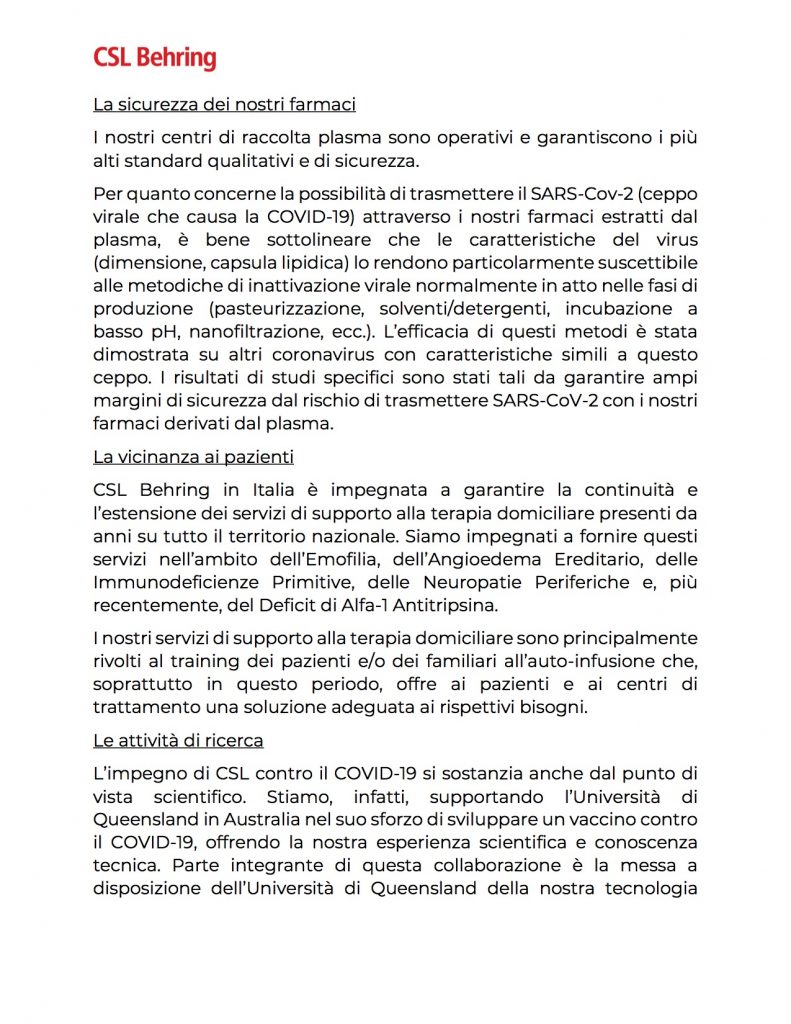 CSL Behring

La sicurezza dei nostri farmaci

I nostri centri di raccolta plasma sono operativi e garantiscono i più alti standard qualitativi e di sicurezza.

Per quanto concerne la possibilità di trasmettere il SARS-Cov-2 (ceppo virale che causa la COVID-19) attraverso i nostri farmaci estratti dal plasma, è bene sottolineare che le caratteristiche del virus (dimensione, capsula lipidica) lo rendono particolarmente suscettibile alle metodiche di inattivazione virale normalmente in atto nelle fasi di produzione (pasteurizzazione, solventi/detergenti, incubazione a basso pH, nanofiltrazione, ecc.). L'efficacia di questi metodi è stata dimostrata su altri coronavirus con caratteristiche simili a questo ceppo. I risultati di studi specifici sono stati tali da garantire ampi margini di sicurezza dal rischio di trasmettere SARS-CoV-2 con i nostri farmaci derivati dal plasma.

La vicinanza ai pazienti

CSL Behring in Italia è impegnata a garantire la continuità e l'estensione dei servizi di supporto alla terapia domiciliare presenti da anni su tutto il territorio nazionale. Siamo impegnati a fornire questi servizi nell'ambito dell'Emofilia, dell'Angioedema Ereditario, delle Immunodeficienze Primitive, delle Neuropatie Periferiche e, più recentemente, del Deficit di Alfa-1 Antitripsina.

I nostri servizi di supporto alla terapia domiciliare sono principalmente rivolti al training dei pazienti e/o dei familiari all'auto-infusione che, soprattutto in questo periodo, offre ai pazienti e ai centri di trattamento una soluzione adeguata ai rispettivi bisogni.

Le attività di ricerca

L'impegno di CSL contro il COVID-19 si sostanzia anche dal punto di vista scientifico. Stiamo, infatti, supportando l'Università di Queensland in Australia nel suo sforzo di sviluppare un vaccino contro il COVID-19, offrendo la nostra esperienza scientifica e conoscenza tecnica. Parte integrante di questa collaborazione è la messa a disposizione dell'Università di Queensland della nostra tecnologia